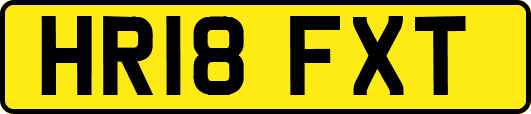 HR18 FXT